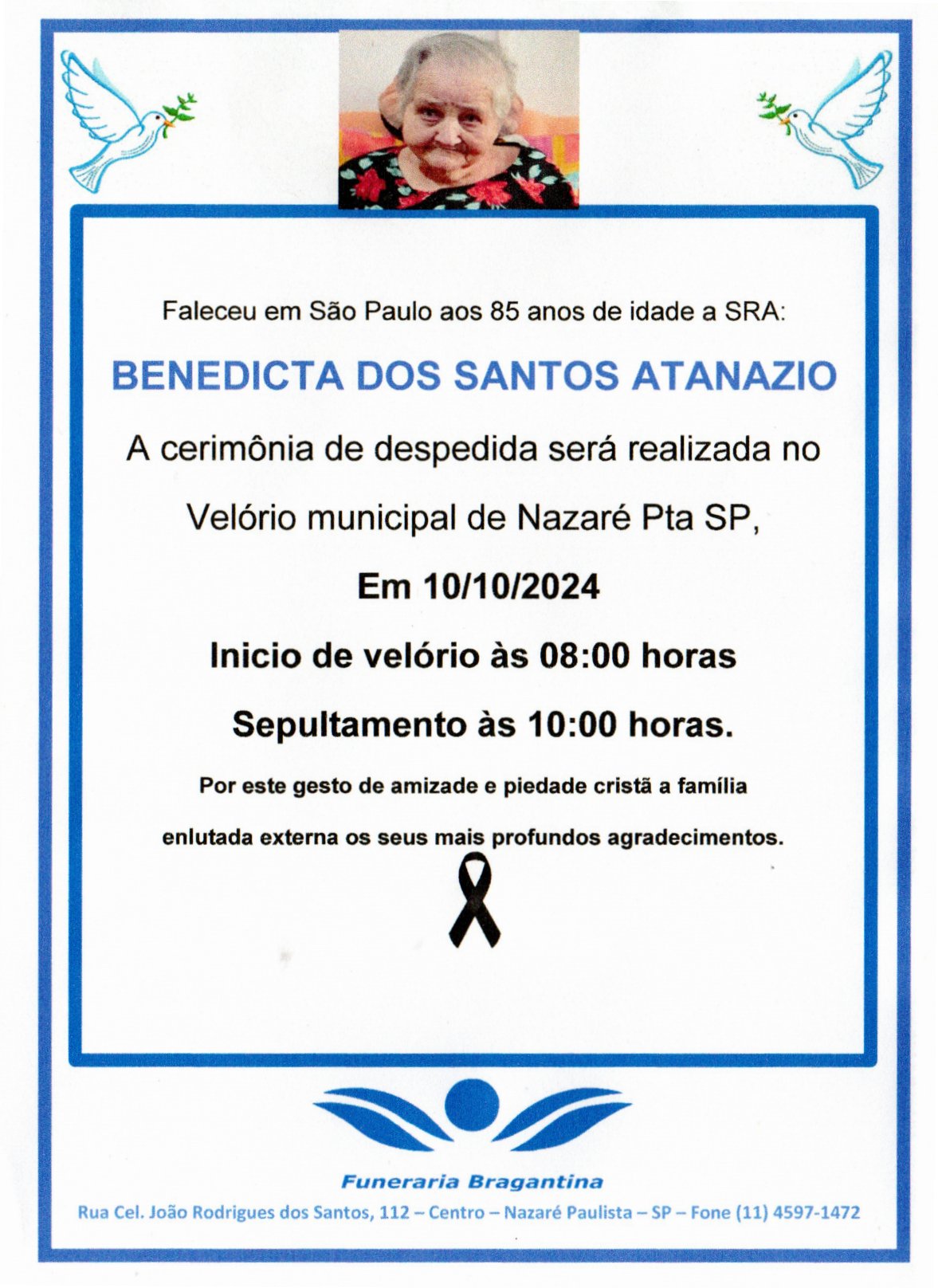 Faleceu em São Paulo aos 85 anos de idade a SRA:

BENEDICTA DOS SANTOS ATANAZIO

A cerimônia de despedida será realizada no

Velório municipal de Nazaré Pta SP,

Em 10/10/2024

Inicio de velório às 08:00 horas

Sepultamento às 10:00 horas.

Por este gesto de amizade e piedade cristã a família enlutada externa os seus mais profundos agradecimentos.

Funeraria Bragantina

Rua Cel. João Rodrigues dos Santos, 112 – Centro – Nazaré Paulista – SP – Fone (11) 4597-1472